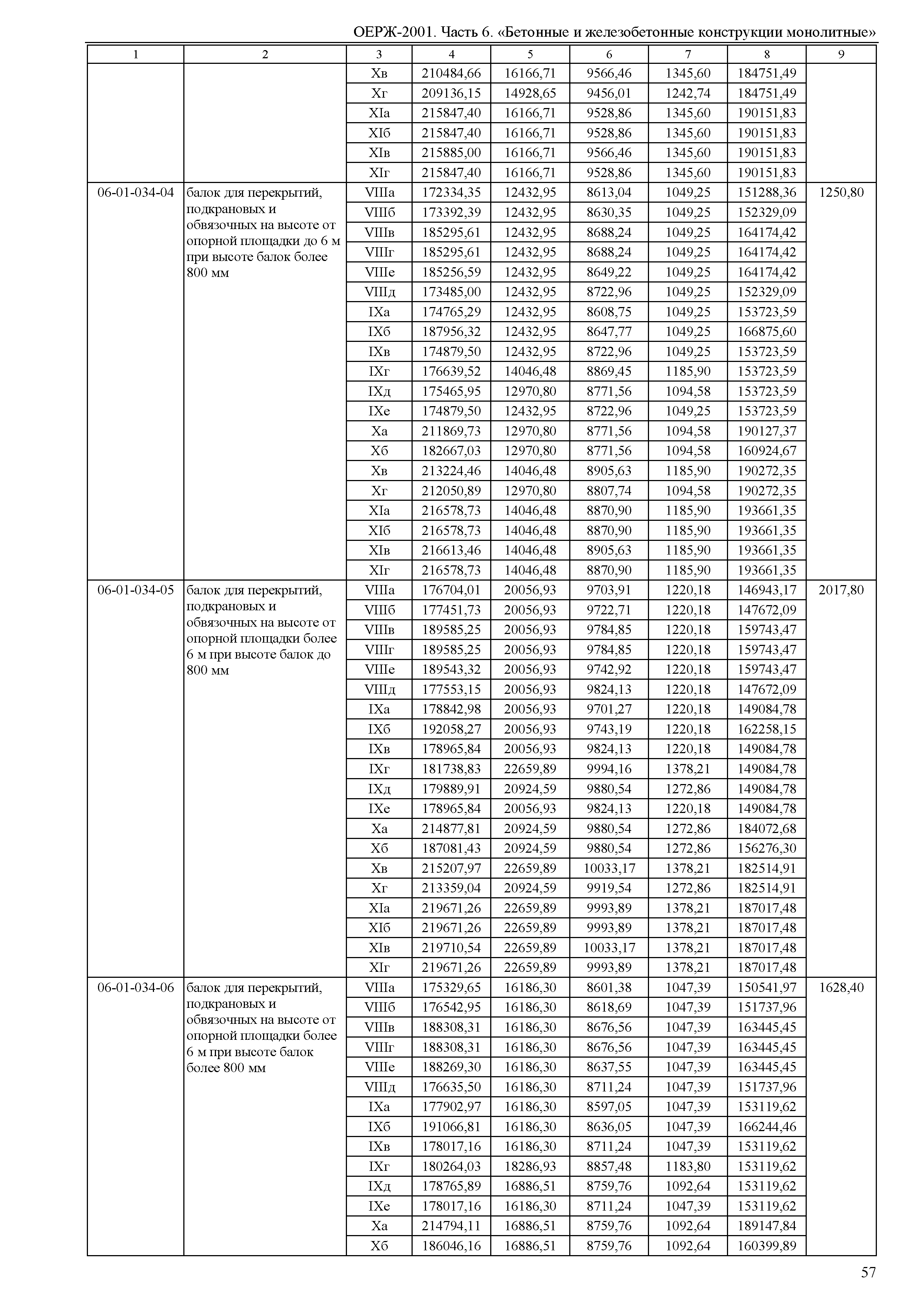 ОЕРЖ-2001. Часть 6. «Бетонные и железобетонные конструкции монолитные»

| 1 | 2 | 3 | 4 | 5 | 6 | 7 | 8 | 9 |
|---|---|---|---|---|---|---|---|---|
| | | Xв | 210484,66 | 16166,71 | 9566,46 | 1345,60 | 184751,49 | |
| | | Xг | 209136,15 | 14928,65 | 9456,01 | 1242,74 | 184751,49 | |
| | | XIа | 215847,40 | 16166,71 | 9528,86 | 1345,60 | 190151,83 | |
| | | XIб | 215847,40 | 16166,71 | 9528,86 | 1345,60 | 190151,83 | |
| | | XIв | 215885,00 | 16166,71 | 9566,46 | 1345,60 | 190151,83 | |
| | | XIг | 215847,40 | 16166,71 | 9528,86 | 1345,60 | 190151,83 | |
| 06-01-034-04 | балок для перекрытий, подкрановых и обвязочных на высоте от опорной площадки до 6 м при высоте балок более 800 мм | VIIIа | 172334,35 | 12432,95 | 8613,04 | 1049,25 | 151288,36 | 1250,80 |
| | | VIIIб | 173392,39 | 12432,95 | 8630,35 | 1049,25 | 152329,09 | |
| | | VIIIв | 185295,61 | 12432,95 | 8688,24 | 1049,25 | 164174,42 | |
| | | VIIIг | 185295,61 | 12432,95 | 8688,24 | 1049,25 | 164174,42 | |
| | | VIIIе | 185256,59 | 12432,95 | 8649,22 | 1049,25 | 164174,42 | |
| | | VIIIд | 173485,00 | 12432,95 | 8722,96 | 1049,25 | 152329,09 | |
| | | IXа | 174765,29 | 12432,95 | 8608,75 | 1049,25 | 153723,59 | |
| | | IXб | 187956,32 | 12432,95 | 8647,77 | 1049,25 | 166875,60 | |
| | | IXв | 174879,50 | 12432,95 | 8722,96 | 1049,25 | 153723,59 | |
| | | IXг | 176639,52 | 14046,48 | 8869,45 | 1185,90 | 153723,59 | |
| | | IXд | 175465,95 | 12970,80 | 8771,56 | 1094,58 | 153723,59 | |
| | | IXе | 174879,50 | 12432,95 | 8722,96 | 1049,25 | 153723,59 | |
| | | Xа | 211869,73 | 12970,80 | 8771,56 | 1094,58 | 190127,37 | |
| | | Xб | 182667,03 | 12970,80 | 8771,56 | 1094,58 | 160924,67 | |
| | | Xв | 213224,46 | 14046,48 | 8905,63 | 1185,90 | 190272,35 | |
| | | Xг | 212050,89 | 12970,80 | 8807,74 | 1094,58 | 190272,35 | |
| | | XIа | 216578,73 | 14046,48 | 8870,90 | 1185,90 | 193661,35 | |
| | | XIб | 216578,73 | 14046,48 | 8870,90 | 1185,90 | 193661,35 | |
| | | XIв | 216613,46 | 14046,48 | 8905,63 | 1185,90 | 193661,35 | |
| | | XIг | 216578,73 | 14046,48 | 8870,90 | 1185,90 | 193661,35 | |
| 06-01-034-05 | балок для перекрытий, подкрановых и обвязочных на высоте от опорной площадки более 6 м при высоте балок до 800 мм | VIIIа | 176704,01 | 20056,93 | 9703,91 | 1220,18 | 146943,17 | 2017,80 |
| | | VIIIб | 177451,73 | 20056,93 | 9722,71 | 1220,18 | 147672,09 | |
| | | VIIIв | 189585,25 | 20056,93 | 9784,85 | 1220,18 | 159743,47 | |
| | | VIIIг | 189585,25 | 20056,93 | 9784,85 | 1220,18 | 159743,47 | |
| | | VIIIе | 189543,32 | 20056,93 | 9742,92 | 1220,18 | 159743,47 | |
| | | VIIIд | 177553,15 | 20056,93 | 9824,13 | 1220,18 | 147672,09 | |
| | | IXа | 178842,98 | 20056,93 | 9701,27 | 1220,18 | 149084,78 | |
| | | IXб | 192058,27 | 20056,93 | 9743,19 | 1220,18 | 162258,15 | |
| | | IXв | 178965,84 | 20056,93 | 9824,13 | 1220,18 | 149084,78 | |
| | | IXг | 181738,83 | 22659,89 | 9994,16 | 1378,21 | 149084,78 | |
| | | IXд | 179889,91 | 20924,59 | 9880,54 | 1272,86 | 149084,78 | |
| | | IXе | 178965,84 | 20056,93 | 9824,13 | 1220,18 | 149084,78 | |
| | | Xа | 214877,81 | 20924,59 | 9880,54 | 1272,86 | 184072,68 | |
| | | Xб | 187081,43 | 20924,59 | 9880,54 | 1272,86 | 156276,30 | |
| | | Xв | 215207,97 | 22659,89 | 10033,17 | 1378,21 | 182514,91 | |
| | | Xг | 213359,04 | 20924,59 | 9919,54 | 1272,86 | 182514,91 | |
| | | XIа | 219671,26 | 22659,89 | 9993,89 | 1378,21 | 187017,48 | |
| | | XIб | 219671,26 | 22659,89 | 9993,89 | 1378,21 | 187017,48 | |
| | | XIв | 219710,54 | 22659,89 | 10033,17 | 1378,21 | 187017,48 | |
| | | XIг | 219671,26 | 22659,89 | 9993,89 | 1378,21 | 187017,48 | |
| 06-01-034-06 | балок для перекрытий, подкрановых и обвязочных на высоте от опорной площадки более 6 м при высоте балок более 800 мм | VIIIа | 175329,65 | 16186,30 | 8601,38 | 1047,39 | 150541,97 | 1628,40 |
| | | VIIIб | 176542,95 | 16186,30 | 8618,69 | 1047,39 | 151737,96 | |
| | | VIIIв | 188308,31 | 16186,30 | 8676,56 | 1047,39 | 163445,45 | |
| | | VIIIг | 188308,31 | 16186,30 | 8676,56 | 1047,39 | 163445,45 | |
| | | VIIIе | 188269,30 | 16186,30 | 8637,55 | 1047,39 | 163445,45 | |
| | | VIIIд | 176635,50 | 16186,30 | 8711,24 | 1047,39 | 151737,96 | |
| | | IXа | 177902,97 | 16186,30 | 8597,05 | 1047,39 | 153119,62 | |
| | | IXб | 191066,81 | 16186,30 | 8636,05 | 1047,39 | 166244,46 | |
| | | IXв | 178017,16 | 16186,30 | 8711,24 | 1047,39 | 153119,62 | |
| | | IXг | 180264,03 | 18286,93 | 8857,48 | 1183,80 | 153119,62 | |
| | | IXд | 178765,89 | 16886,51 | 8759,76 | 1092,64 | 153119,62 | |
| | | IXе | 178017,16 | 16186,30 | 8711,24 | 1047,39 | 153119,62 | |
| | | Xа | 214794,11 | 16886,51 | 8759,76 | 1092,64 | 189147,84 | |
| | | Xб | 186046,16 | 16886,51 | 8759,76 | 1092,64 | 160399,89 | |

57